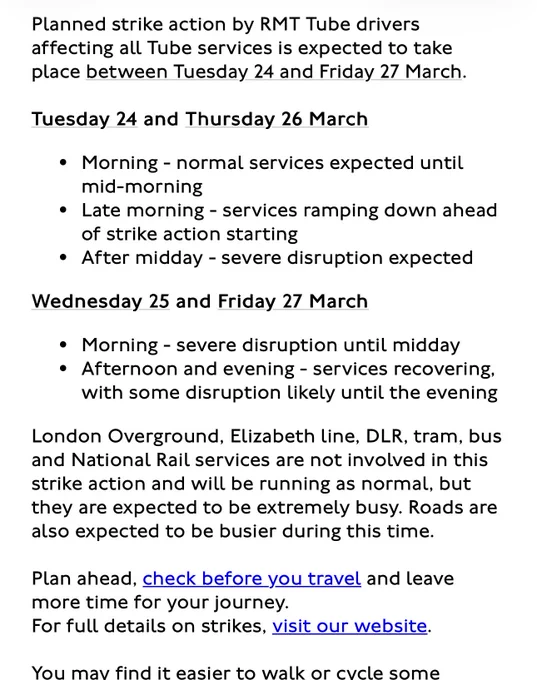 Planned strike action by RMT Tube drivers affecting all Tube services is expected to take place between Tuesday 24 and Friday 27 March.

Tuesday 24 and Thursday 26 March

- Morning - normal services expected until mid-morning
- Late morning - services ramping down ahead of strike action starting
- After midday - severe disruption expected

Wednesday 25 and Friday 27 March

- Morning - severe disruption until midday
- Afternoon and evening - services recovering, with some disruption likely until the evening

London Overground, Elizabeth line, DLR, tram, bus and National Rail services are not involved in this strike action and will be running as normal, but they are expected to be extremely busy. Roads are also expected to be busier during this time.

Plan ahead, check before you travel and leave more time for your journey.
For full details on strikes, visit our website.

You may find it easier to walk or cycle some